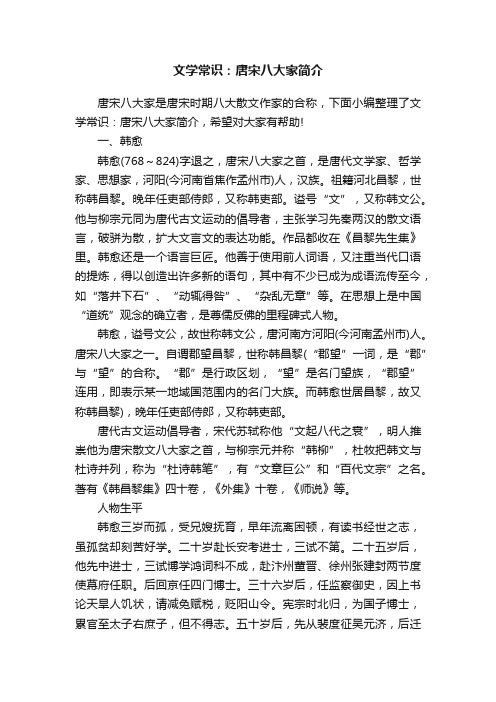 文学常识：唐宋八大家简介

唐宋八大家是唐宋时期八大散文作家的合称，下面小编整理了文学常识：唐宋八大家简介，希望对大家有帮助!

一、韩愈

韩愈(768～824)字退之，唐宋八大家之首，是唐代文学家、哲学家、思想家，河阳(今河南省焦作孟州市)人，汉族。祖籍河北昌黎，世称韩昌黎。晚年任吏部侍郎，又称韩吏部。谥号“文”，又称韩文公。他与柳宗元同为唐代古文运动的倡导者，主张学习先秦两汉的散文语言，破骈为散，扩大文言文的表达功能。作品都收在《昌黎先生集》里。韩愈还是一个语言巨匠。他善于使用前人词语，又注重当代口语的提炼，得以创造出许多新的语句，其中有不少已成为成语流传至今，如“落井下石”、“动辄得咎”、“杂乱无章”等。在思想上是中国“道统”观念的确立者，是尊儒反佛的里程碑式人物。

韩愈，谥号文公，故世称韩文公，唐河南方河阳(今河南孟州市)人。唐宋八大家之一。自谓郡望昌黎，世称韩昌黎(“郡望”一词，是“郡”与“望”的合称。“郡”是行政区划，“望”是名门望族，“郡望”连用，即表示某一地域国范围内的名门大族。而韩愈世居昌黎，故又称韩昌黎)，晚年任吏部侍郎，又称韩吏部。

唐代古文运动倡导者，宋代苏轼称他“文起八代之衰”，明人推崇他为唐宋散文八大家之首，与柳宗元并称“韩柳”，杜牧把韩文与杜诗并列，称为“杜诗韩笔”，有“文章巨公”和“百代文宗”之名。著有《韩昌黎集》四十卷，《外集》十卷，《师说》等。

人物生平

韩愈三岁而孤，受兄嫂抚育，早年流离困顿，有读书经世之志，虽孤贫却刻苦好学。二十岁赴长安考进士，三试不第。二十五岁后，他先中进士，三试博学鸿词科不成，赴汴州董晋、徐州张建封两节度使幕府任职。后回京任四门博士。三十六岁后，任监察御史，因上书论天旱人饥状，请减免赋税，贬阳山令。宪宗时北归，为国子博士，累官至太子右庶子，但不得志。五十岁后，先从裴度征吴元济，后迁